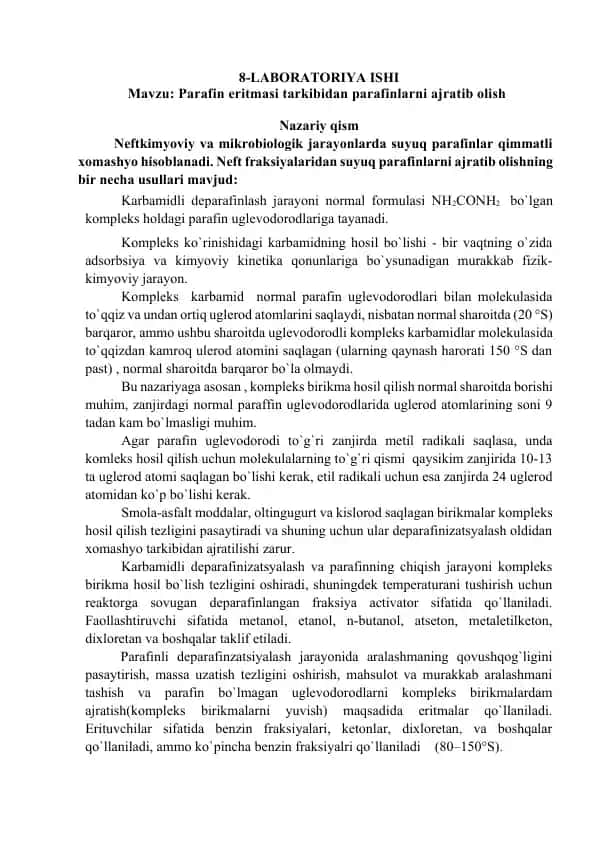 8-LABORATORIYA ISHI
Mavzu: Parafin eritmasi tarkibidan parafinlarni ajratib olish

Nazariy qism

Neftkimyoviy va mikrobiologik jarayonlarda suyuq parafinlar qimmatli xomashyo hisoblanadi. Neft fraksiyalaridan suyuq parafinlarni ajratib olishning bir necha usullari mavjud:

Karbamidli deparafinlash jarayoni normal formulasi $NH_2CONH_2$ bo`lgan kompleks holdagi parafin uglevodorodlariga tayanadi.

Kompleks ko`rinishidagi karbamidning hosil bo`lishi - bir vaqtning o`zida adsorbsiya va kimyoviy kinetika qonunlariga bo`ysunadigan murakkab fizik-kimyoviy jarayon.

Kompleks karbamid normal parafin uglevodorodlari bilan molekulasida to`qqiz va undan ortiq uglerod atomlarini saqlaydi, nisbatan normal sharoitda (20 °S) barqaror, ammo ushbu sharoitda uglevodorodli kompleks karbamidlar molekulasida to`qqizdan kamroq ulerod atomini saqlagan (ularning qaynash harorati 150 °S dan past) , normal sharoitda barqaror bo`la olmaydi.

Bu nazariyaga asosan , kompleks birikma hosil qilish normal sharoitda borishi muhim, zanjirdagi normal paraffin uglevodorodlarida uglerod atomlarining soni 9 tadan kam bo`lmasligi muhim.

Agar parafin uglevodorodi to`g`ri zanjirda metil radikali saqlasa, unda komleks hosil qilish uchun molekulalarning to`g`ri qismi qaysikim zanjirida 10-13 ta uglerod atomi saqlagan bo`lishi kerak, etil radikali uchun esa zanjirda 24 uglerod atomidan ko`p bo`lishi kerak.

Smola-asfalt moddalar, oltingugurt va kislorod saqlagan birikmalar kompleks hosil qilish tezligini pasaytiradi va shuning uchun ular deparafinizatsyalash oldidan xomashyo tarkibidan ajratilishi zarur.

Karbamidli deparafinizatsyalash va parafinning chiqish jarayoni kompleks birikma hosil bo`lish tezligini oshiradi, shuningdek temperaturani tushirish uchun reaktorga sovugan deparafinlangan fraksiya activator sifatida qo`llaniladi. Faollashtiruvchi sifatida metanol, etanol, n-butanol, atseton, metaletilketon, dixloretan va boshqalar taklif etiladi.

Parafinli deparafinzatsiyalash jarayonida aralashmaning qovushqog`ligini pasaytirish, massa uzatish tezligini oshirish, mahsulot va murakkab aralashmani tashish va parafin bo`lmagan uglevodorodlarni kompleks birikmalardam ajratish(kompleks birikmalarni yuvish) maqsadida eritmalar qo`llaniladi. Erituvchilar sifatida benzin fraksiyalari, ketonlar, dixloretan, va boshqalar qo`llaniladi, ammo ko`pincha benzin fraksiyalri qo`llaniladi (80–150°S).